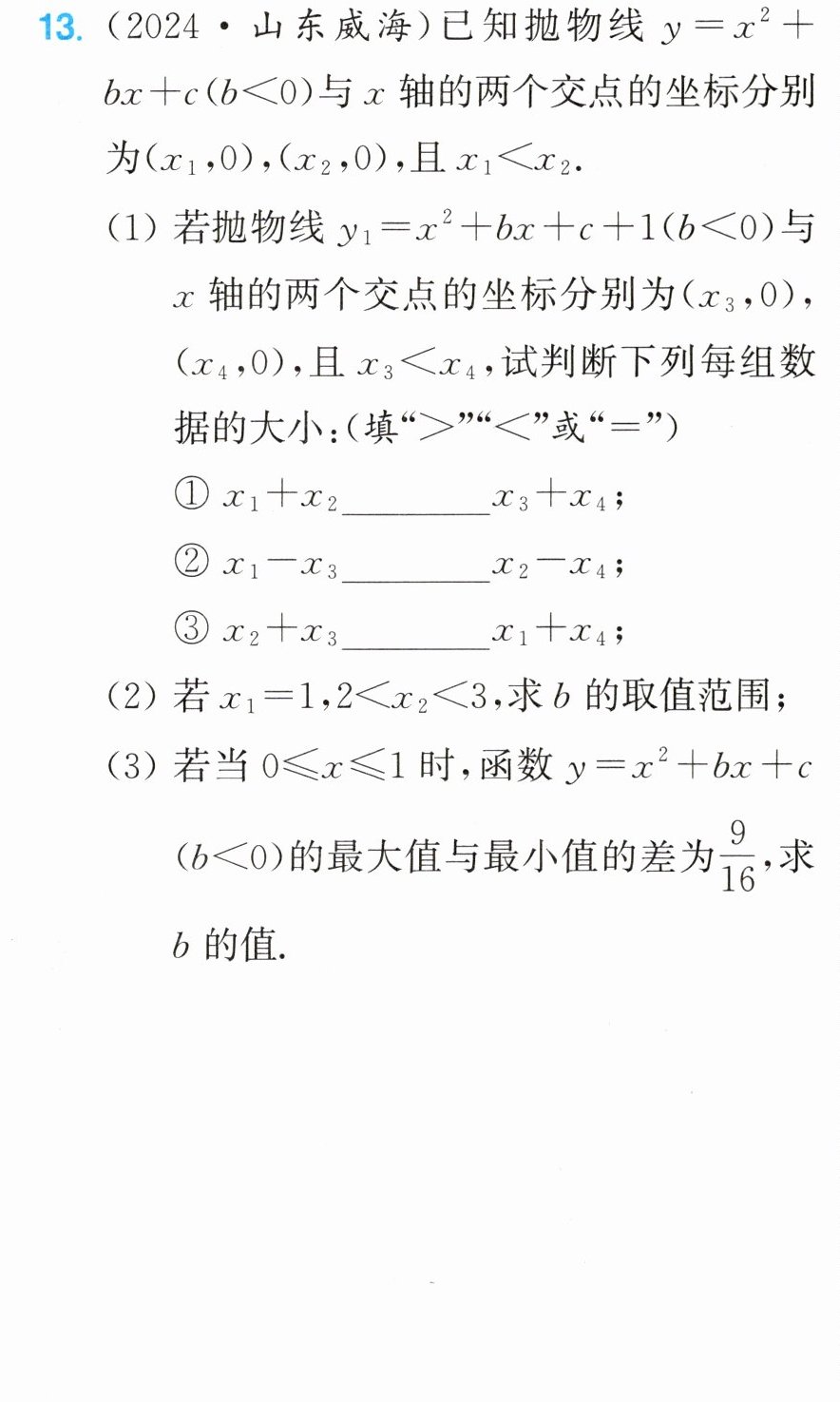 13.(2024·山东威海)已知抛物线$y=x^2+bx+c(b<0)$与$x$轴的两个交点的坐标分别为$(x_1,0)$,$(x_2,0)$,且$x_1<x_2$.

(1)若抛物线$y_1=x^2+bx+c+1(b<0)$与$x$轴的两个交点的坐标分别为$(x_3,0)$,$(x_4,0)$,且$x_3<x_4$,试判断下列每组数据的大小:(填“>”“<”或“=”)

①$x_1+x_2$____$x_3+x_4$;

②$x_1-x_3$____$x_2-x_4$;

③$x_2+x_3$____$x_1+x_4$;

(2)若$x_1=1$,$2<x_2<3$,求$b$的取值范围;

(3)若当$0\leqslant x\leqslant 1$时,函数$y=x^2+bx+c(b<0)$的最大值与最小值的差为$\frac{9}{16}$,求$b$的值.